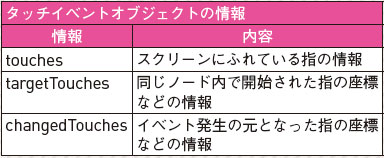 タッチイベントオブジェクトの情報

| 情報 | 内容 |
|---|---|
| touches | スクリーンにふれている指の情報 |
| targetTouches | 同じノード内で開始された指の座標などの情報 |
| changedTouches | イベント発生の元となった指の座標などの情報 |